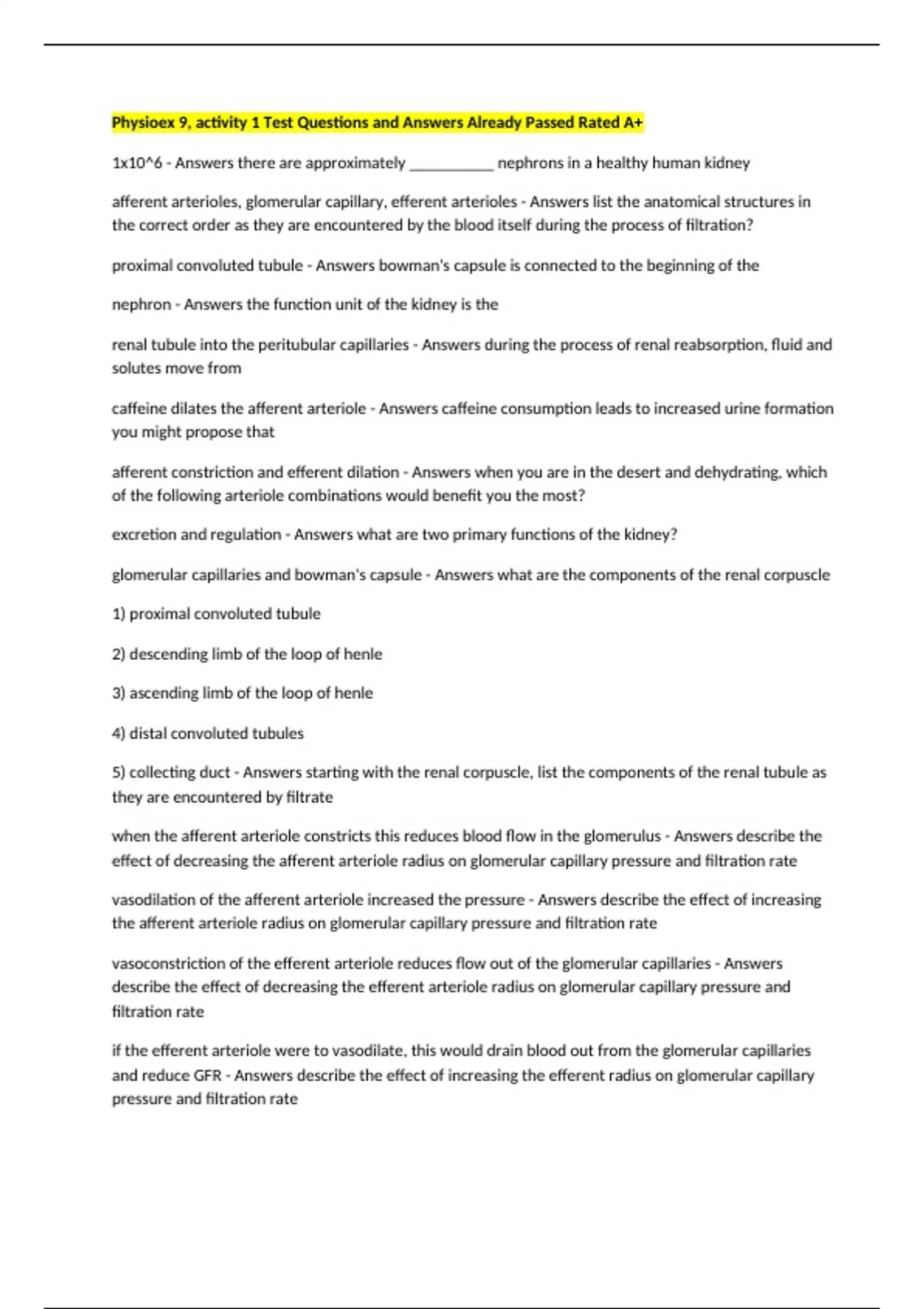 Physioex 9, activity 1 Test Questions and Answers Already Passed Rated A+

1x10^6 - Answers there are approximately __________ nephrons in a healthy human kidney

afferent arterioles, glomerular capillary, efferent arterioles - Answers list the anatomical structures in the correct order as they are encountered by the blood itself during the process of filtration?

proximal convoluted tubule - Answers bowman's capsule is connected to the beginning of the

nephron - Answers the function unit of the kidney is the

renal tubule into the peritubular capillaries - Answers during the process of renal reabsorption, fluid and solutes move from

caffeine dilates the afferent arteriole - Answers caffeine consumption leads to increased urine formation you might propose that

afferent constriction and efferent dilation - Answers when you are in the desert and dehydrating, which of the following arteriole combinations would benefit you the most?

excretion and regulation - Answers what are two primary functions of the kidney?

glomerular capillaries and bowman's capsule - Answers what are the components of the renal corpuscle

1) proximal convoluted tubule

2) descending limb of the loop of henle

3) ascending limb of the loop of henle

4) distal convoluted tubules

5) collecting duct - Answers starting with the renal corpuscle, list the components of the renal tubule as they are encountered by filtrate

when the afferent arteriole constricts this reduces blood flow in the glomerulus - Answers describe the effect of decreasing the afferent arteriole radius on glomerular capillary pressure and filtration rate

vasodilation of the afferent arteriole increased the pressure - Answers describe the effect of increasing the afferent arteriole radius on glomerular capillary pressure and filtration rate

vasoconstriction of the efferent arteriole reduces flow out of the glomerular capillaries - Answers describe the effect of decreasing the efferent arteriole radius on glomerular capillary pressure and filtration rate

if the efferent arteriole were to vasodilate, this would drain blood out from the glomerular capillaries and reduce GFR - Answers describe the effect of increasing the efferent radius on glomerular capillary pressure and filtration rate